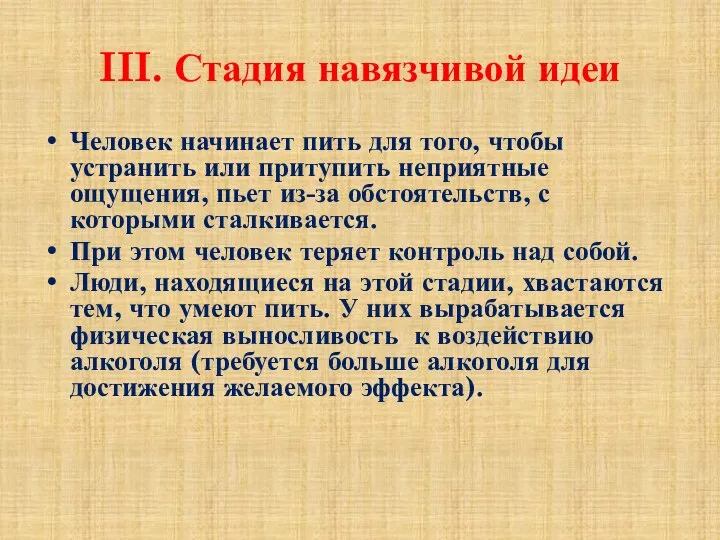 III. Стадия навязчивой идеи

• Человек начинает пить для того, чтобы устранить или притупить неприятные ощущения, пьет из-за обстоятельств, с которыми сталкивается.
• При этом человек теряет контроль над собой.
• Люди, находящиеся на этой стадии, хвастаются тем, что умеют пить. У них вырабатывается физическая выносливость к воздействию алкоголя (требуется больше алкоголя для достижения желаемого эффекта).